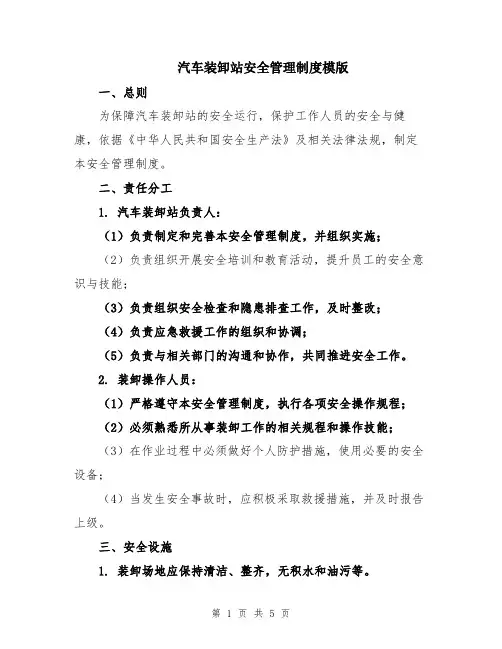 汽车装卸站安全管理制度模版

一、总则

为保障汽车装卸站的安全运行，保护工作人员的安全与健康，依据《中华人民共和国安全生产法》及相关法律法规，制定本安全管理制度。

二、责任分工

1. 汽车装卸站负责人：

（1）负责制定和完善本安全管理制度，并组织实施；

（2）负责组织开展安全培训和教育活动，提升员工的安全意识与技能；

（3）负责组织安全检查和隐患排查工作，及时整改；

（4）负责应急救援工作的组织和协调；

（5）负责与相关部门的沟通和协作，共同推进安全工作。

2. 装卸操作人员：

（1）严格遵守本安全管理制度，执行各项安全操作规程；

（2）必须熟悉所从事装卸工作的相关规程和操作技能；

（3）在作业过程中必须做好个人防护措施，使用必要的安全设备；

（4）当发生安全事故时，应积极采取救援措施，并及时报告上级。

三、安全设施

1. 装卸场地应保持清洁、整齐，无积水和油污等。

第 1 页 共 5 页